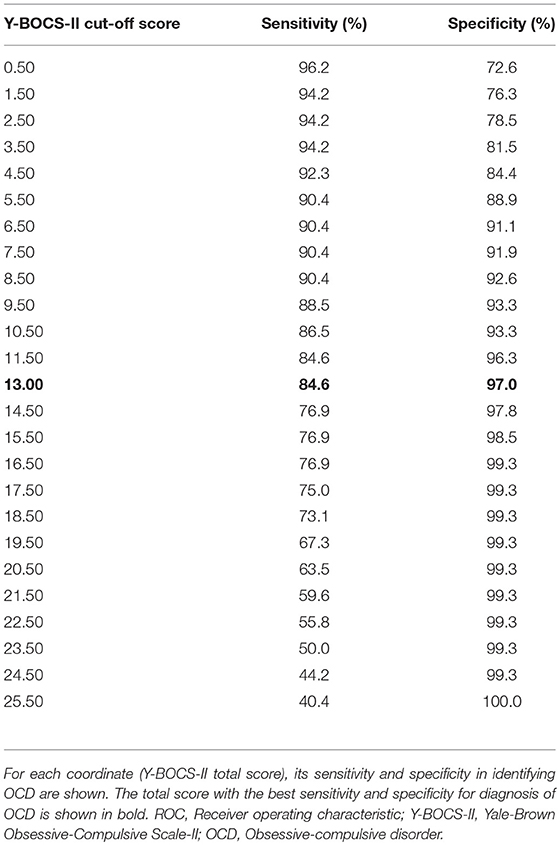 | Y-BOCS-II cut-off score | Sensitivity (%) | Specificity (%) |
|---|---|---|
| 0.50 | 96.2 | 72.6 |
| 1.50 | 94.2 | 76.3 |
| 2.50 | 94.2 | 78.5 |
| 3.50 | 94.2 | 81.5 |
| 4.50 | 92.3 | 84.4 |
| 5.50 | 90.4 | 88.9 |
| 6.50 | 90.4 | 91.1 |
| 7.50 | 90.4 | 91.9 |
| 8.50 | 90.4 | 92.6 |
| 9.50 | 88.5 | 93.3 |
| 10.50 | 86.5 | 93.3 |
| 11.50 | 84.6 | 96.3 |
| **13.00** | **84.6** | **97.0** |
| 14.50 | 76.9 | 97.8 |
| 15.50 | 76.9 | 98.5 |
| 16.50 | 76.9 | 99.3 |
| 17.50 | 75.0 | 99.3 |
| 18.50 | 73.1 | 99.3 |
| 19.50 | 67.3 | 99.3 |
| 20.50 | 63.5 | 99.3 |
| 21.50 | 59.6 | 99.3 |
| 22.50 | 55.8 | 99.3 |
| 23.50 | 50.0 | 99.3 |
| 24.50 | 44.2 | 99.3 |
| 25.50 | 40.4 | 100.0 |

For each coordinate (Y-BOCS-II total score), its sensitivity and specificity in identifying OCD are shown. The total score with the best sensitivity and specificity for diagnosis of OCD is shown in bold. ROC, Receiver operating characteristic; Y-BOCS-II, Yale-Brown Obsessive-Compulsive Scale-II; OCD, Obsessive-compulsive disorder.